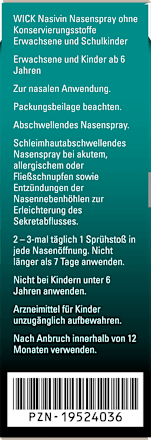 WICK Nasivin Nasenspray ohne Konservierungsstoffe Erwachsene und Schulkinder

Erwachsene und Kinder ab 6 Jahren

Zur nasalen Anwendung.

Packungsbeilage beachten.

Abschwellendes Nasenspray.

Schleimhautabschwellendes Nasenspray bei akutem, allergischem oder Fließschnupfen sowie Entzündungen der Nasennebenhöhlen zur Erleichterung des Sekretabflusses.

2 – 3-mal täglich 1 Sprühstoß in jede Nasenöffnung. Nicht länger als 7 Tage anwenden.

Nicht bei Kindern unter 6 Jahren anwenden.

Arzneimittel für Kinder unzugänglich aufbewahren.

Nach Anbruch innerhalb von 12 Monaten verwenden.

PZN-19524036